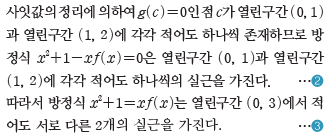 사잇값의 정리에 의하여 $g(c)=0$인 점 $c$가 열린구간 $(0, 1)$과 열린구간 $(1, 2)$에 각각 적어도 하나씩 존재하므로 방정식 $x^2+1-xf(x)=0$은 열린구간 $(0, 1)$과 열린구간 $(1, 2)$에 각각 적어도 하나씩의 실근을 가진다. …❷
따라서 방정식 $x^2+1=xf(x)$는 열린구간 $(0, 3)$에서 적어도 서로 다른 2개의 실근을 가진다. …❸